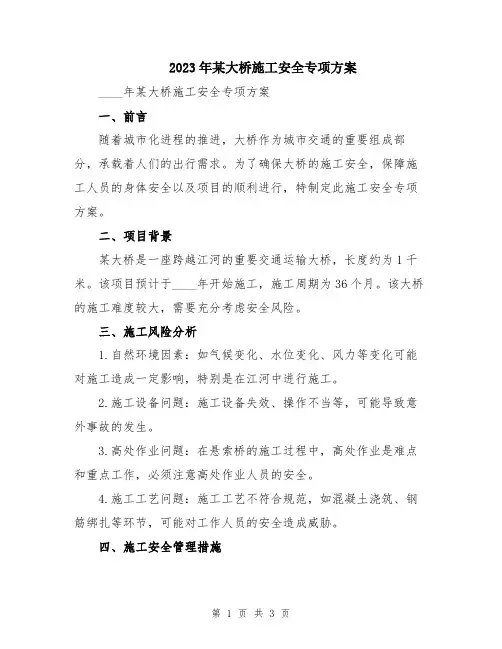 2023年某大桥施工安全专项方案

____年某大桥施工安全专项方案

一、前言

随着城市化进程的推进，大桥作为城市交通的重要组成部分，承载着人们的出行需求。为了确保大桥的施工安全，保障施工人员的身体安全以及项目的顺利进行，特制定此施工安全专项方案。

二、项目背景

某大桥是一座跨越江河的重要交通运输大桥，长度约为1千米。该项目预计于____年开始施工，施工周期为36个月。该大桥的施工难度较大，需要充分考虑安全风险。

三、施工风险分析

1.自然环境因素：如气候变化、水位变化、风力等变化可能对施工造成一定影响，特别是在江河中进行施工。

2.施工设备问题：施工设备失效、操作不当等，可能导致意外事故的发生。

3.高处作业问题：在悬索桥的施工过程中，高处作业是难点和重点工作，必须注意高处作业人员的安全。

4.施工工艺问题：施工工艺不符合规范，如混凝土浇筑、钢筋绑扎等环节，可能对工作人员的安全造成威胁。

四、施工安全管理措施

第 1 页 共 3 页